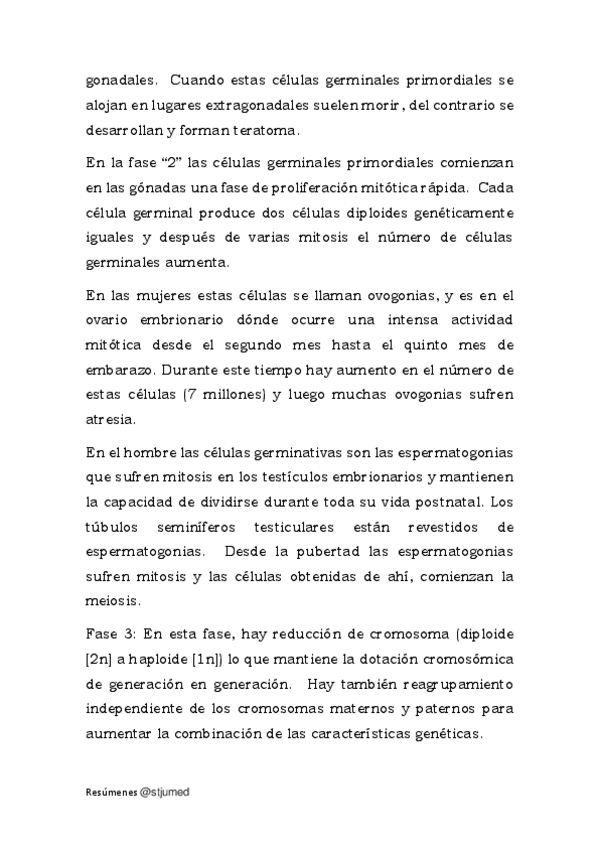 gonadales. Cuando estas células germinales primordiales se alojan en lugares extragonadales suelen morir, del contrario se desarrollan y forman teratoma.

En la fase "2" las células germinales primordiales comienzan en las gónadas una fase de proliferación mitótica rápida. Cada célula germinal produce dos células diploides genéticamente iguales y después de varias mitosis el número de células germinales aumenta.

En las mujeres estas células se llaman ovogonias, y es en el ovario embrionario dónde ocurre una intensa actividad mitótica desde el segundo mes hasta el quinto mes de embarazo. Durante este tiempo hay aumento en el número de estas células (7 millones) y luego muchas ovogonias sufren atresia.

En el hombre las células germinativas son las espermatogonias que sufren mitosis en los testículos embrionarios y mantienen la capacidad de dividirse durante toda su vida postnatal. Los túbulos seminíferos testiculares están revestidos de espermatogonias. Desde la pubertad las espermatogonias sufren mitosis y las células obtenidas de ahí, comienzan la meiosis.

Fase 3: En esta fase, hay reducción de cromosoma (diploide [2n] a haploide [1n]) lo que mantiene la dotación cromosómica de generación en generación. Hay también reagrupamiento independiente de los cromosomas maternos y paternos para aumentar la combinación de las características genéticas.

Resúmenes @stjumed